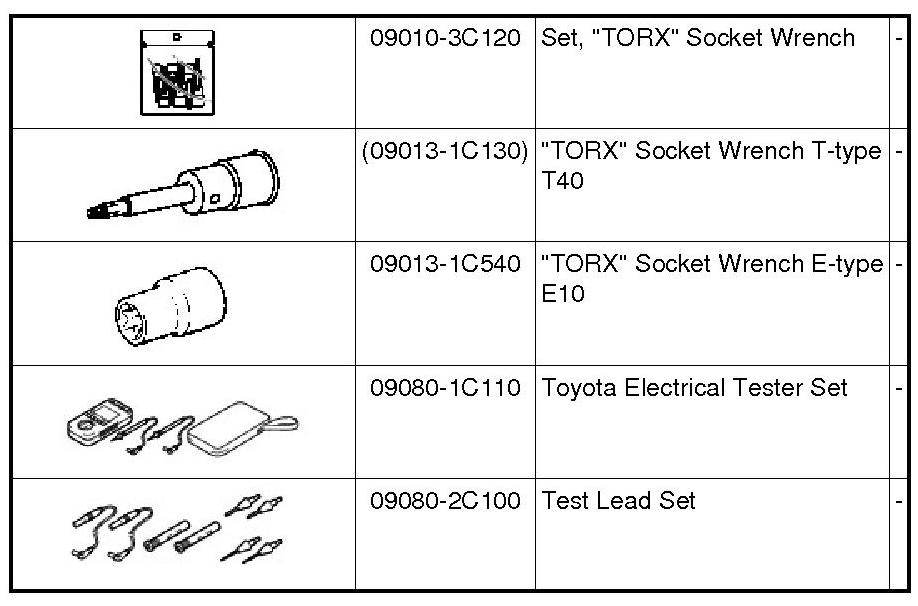 | | | | |
|---|---|---|---|
| | 09010-3C120 | Set, "TORX" Socket Wrench | - |
| | (09013-1C130) | "TORX" Socket Wrench T-type T40 | - |
| | 09013-1C540 | "TORX" Socket Wrench E-type E10 | - |
| | 09080-1C110 | Toyota Electrical Tester Set | - |
| | 09080-2C100 | Test Lead Set | - |